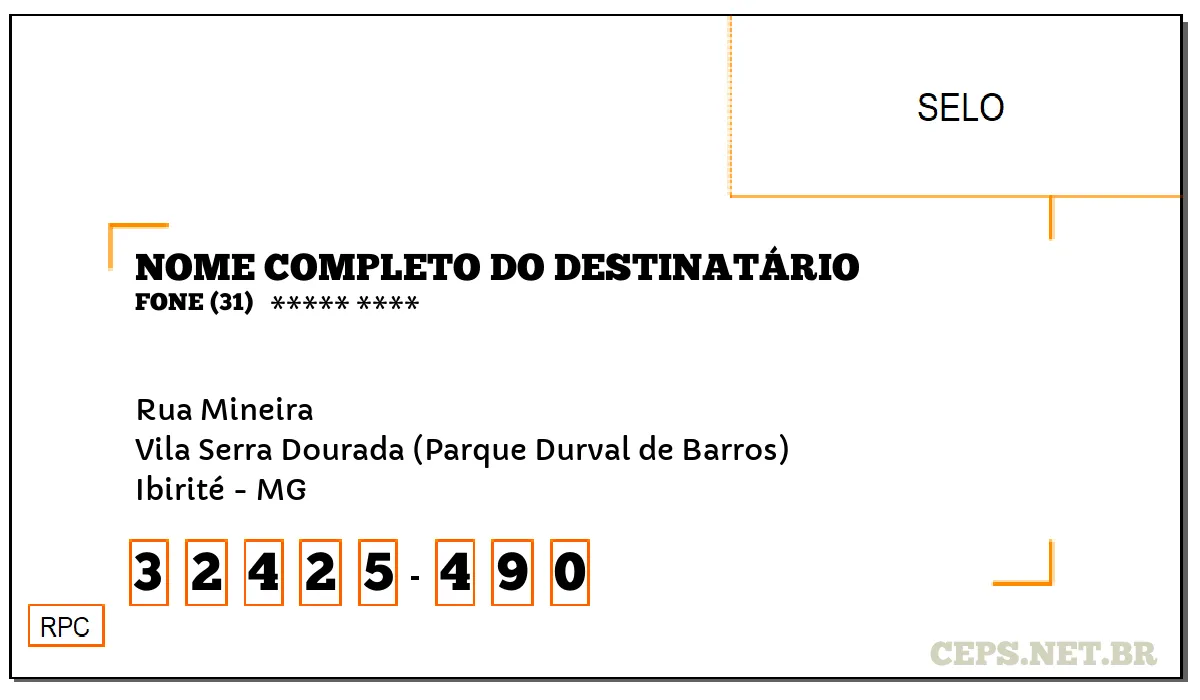 SELO

NOME COMPLETO DO DESTINATÁRIO
FONE (31) ***** ****

Rua Mineira
Vila Serra Dourada (Parque Durval de Barros)
Ibirité - MG

3 2 4 2 5 - 4 9 0

RPC

CEPS.NET.BR